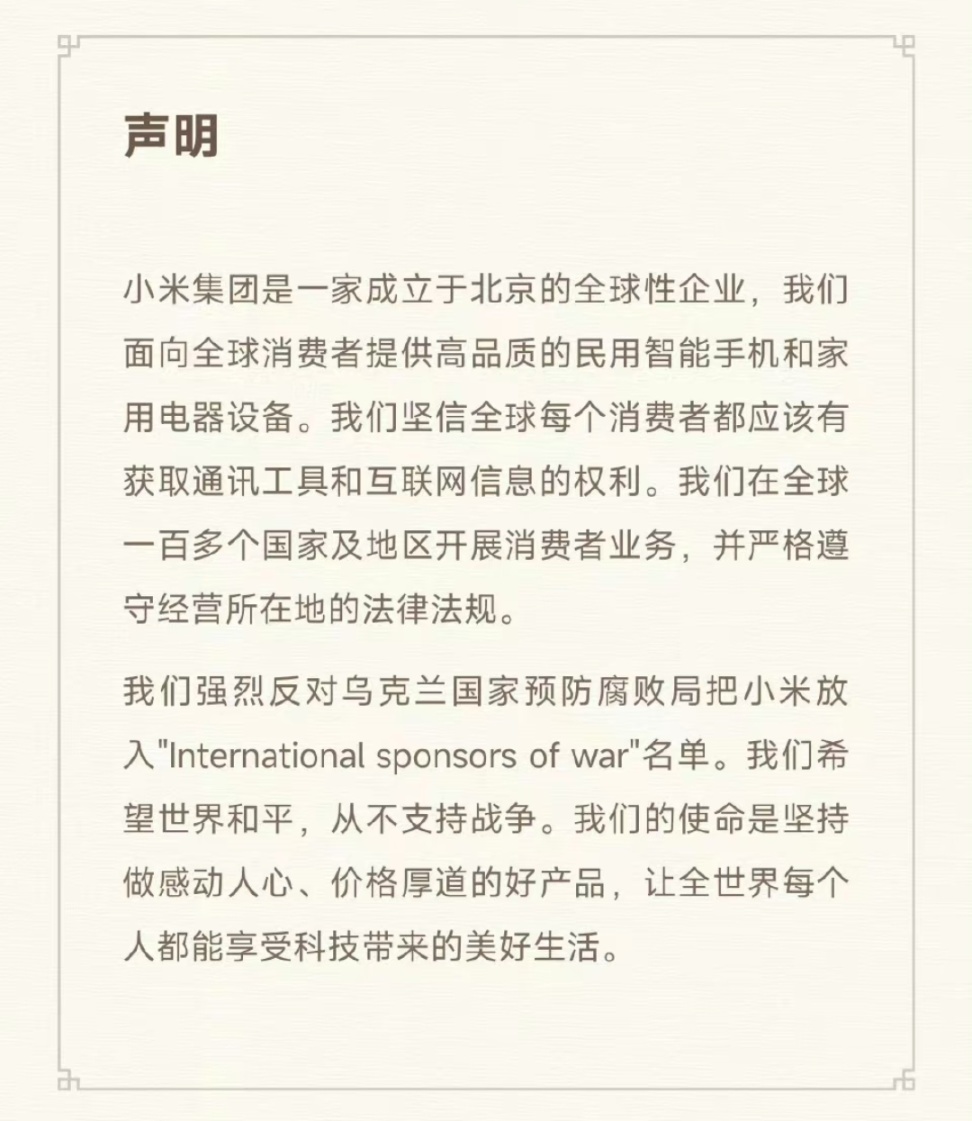 声明

小米集团是一家成立于北京的全球性企业，我们面向全球消费者提供高品质的民用智能手机和家用电器设备。我们坚信全球每个消费者都应该有获取通讯工具和互联网信息的权利。我们在全球一百多个国家及地区开展消费者业务，并严格遵守经营所在地的法律法规。

我们强烈反对乌克兰国家预防腐败局把小米放入"International sponsors of war"名单。我们希望世界和平，从不支持战争。我们的使命是坚持做感动人心、价格厚道的好产品，让全世界每个人都能享受科技带来的美好生活。